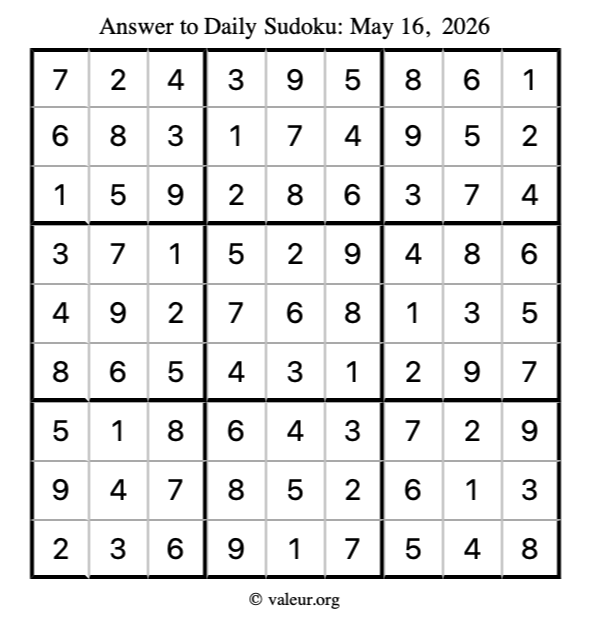 Answer to Daily Sudoku: May 16, 2026

| | | | | | | | | |
|---|---|---|---|---|---|---|---|---|
| 7 | 2 | 4 | 3 | 9 | 5 | 8 | 6 | 1 |
| 6 | 8 | 3 | 1 | 7 | 4 | 9 | 5 | 2 |
| 1 | 5 | 9 | 2 | 8 | 6 | 3 | 7 | 4 |
| 3 | 7 | 1 | 5 | 2 | 9 | 4 | 8 | 6 |
| 4 | 9 | 2 | 7 | 6 | 8 | 1 | 3 | 5 |
| 8 | 6 | 5 | 4 | 3 | 1 | 2 | 9 | 7 |
| 5 | 1 | 8 | 6 | 4 | 3 | 7 | 2 | 9 |
| 9 | 4 | 7 | 8 | 5 | 2 | 6 | 1 | 3 |
| 2 | 3 | 6 | 9 | 1 | 7 | 5 | 4 | 8 |

© valeur.org